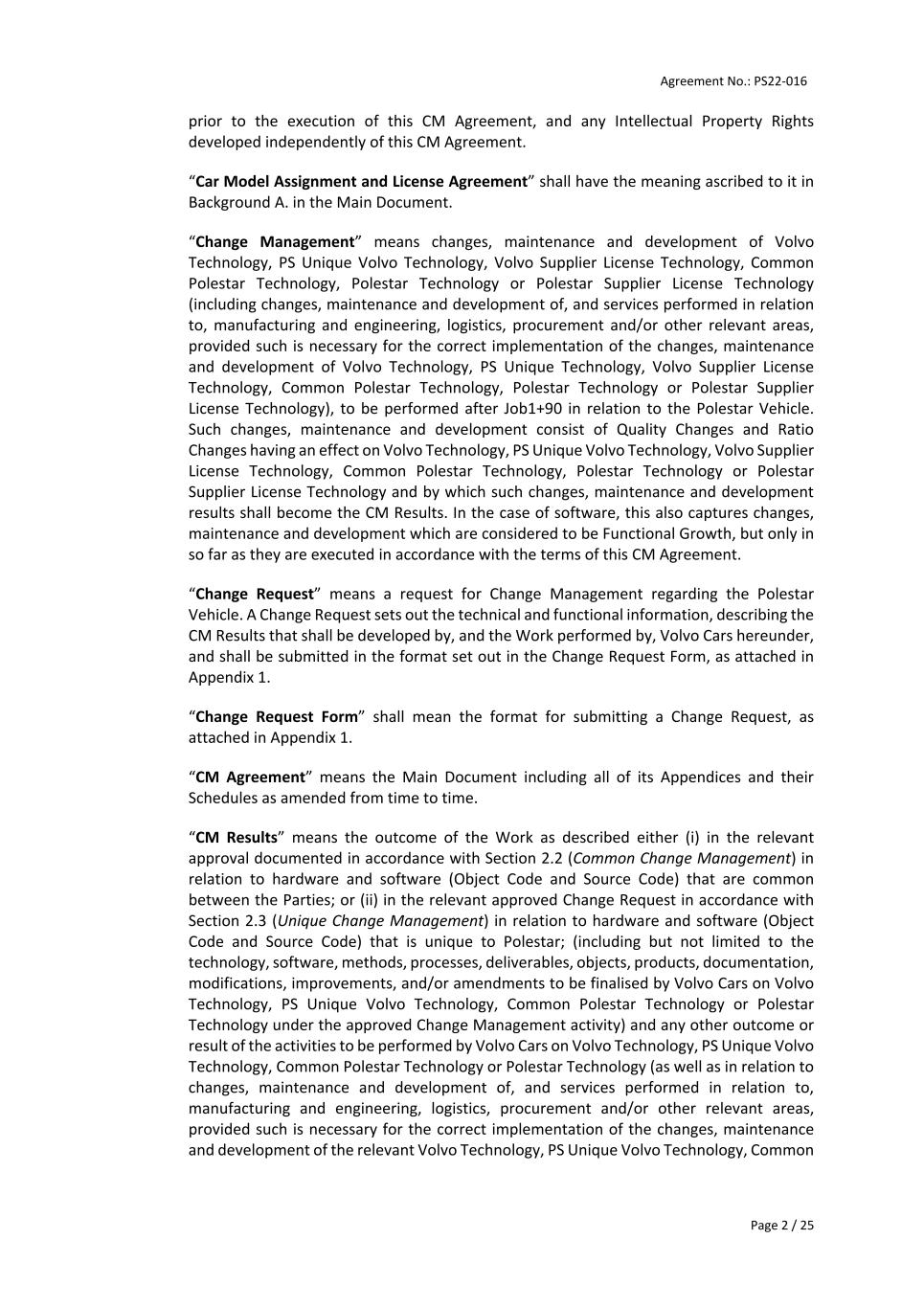 Agreement No.: PS22-016

prior to the execution of this CM Agreement, and any Intellectual Property Rights developed independently of this CM Agreement.

“Car Model Assignment and License Agreement” shall have the meaning ascribed to it in Background A. in the Main Document.

“Change Management” means changes, maintenance and development of Volvo Technology, PS Unique Volvo Technology, Volvo Supplier License Technology, Common Polestar Technology, Polestar Technology or Polestar Supplier License Technology (including changes, maintenance and development of, and services performed in relation to, manufacturing and engineering, logistics, procurement and/or other relevant areas, provided such is necessary for the correct implementation of the changes, maintenance and development of Volvo Technology, PS Unique Technology, Volvo Supplier License Technology, Common Polestar Technology, Polestar Technology or Polestar Supplier License Technology), to be performed after Job1+90 in relation to the Polestar Vehicle. Such changes, maintenance and development consist of Quality Changes and Ratio Changes having an effect on Volvo Technology, PS Unique Volvo Technology, Volvo Supplier License Technology, Common Polestar Technology, Polestar Technology or Polestar Supplier License Technology and by which such changes, maintenance and development results shall become the CM Results. In the case of software, this also captures changes, maintenance and development which are considered to be Functional Growth, but only in so far as they are executed in accordance with the terms of this CM Agreement.

“Change Request” means a request for Change Management regarding the Polestar Vehicle. A Change Request sets out the technical and functional information, describing the CM Results that shall be developed by, and the Work performed by, Volvo Cars hereunder, and shall be submitted in the format set out in the Change Request Form, as attached in Appendix 1.

“Change Request Form” shall mean the format for submitting a Change Request, as attached in Appendix 1.

“CM Agreement” means the Main Document including all of its Appendices and their Schedules as amended from time to time.

“CM Results” means the outcome of the Work as described either (i) in the relevant approval documented in accordance with Section 2.2 (Common Change Management) in relation to hardware and software (Object Code and Source Code) that are common between the Parties; or (ii) in the relevant approved Change Request in accordance with Section 2.3 (Unique Change Management) in relation to hardware and software (Object Code and Source Code) that is unique to Polestar; (including but not limited to the technology, software, methods, processes, deliverables, objects, products, documentation, modifications, improvements, and/or amendments to be finalised by Volvo Cars on Volvo Technology, PS Unique Volvo Technology, Common Polestar Technology or Polestar Technology under the approved Change Management activity) and any other outcome or result of the activities to be performed by Volvo Cars on Volvo Technology, PS Unique Volvo Technology, Common Polestar Technology or Polestar Technology (as well as in relation to changes, maintenance and development of, and services performed in relation to, manufacturing and engineering, logistics, procurement and/or other relevant areas, provided such is necessary for the correct implementation of the changes, maintenance and development of the relevant Volvo Technology, PS Unique Volvo Technology, Common

Page 2 / 25